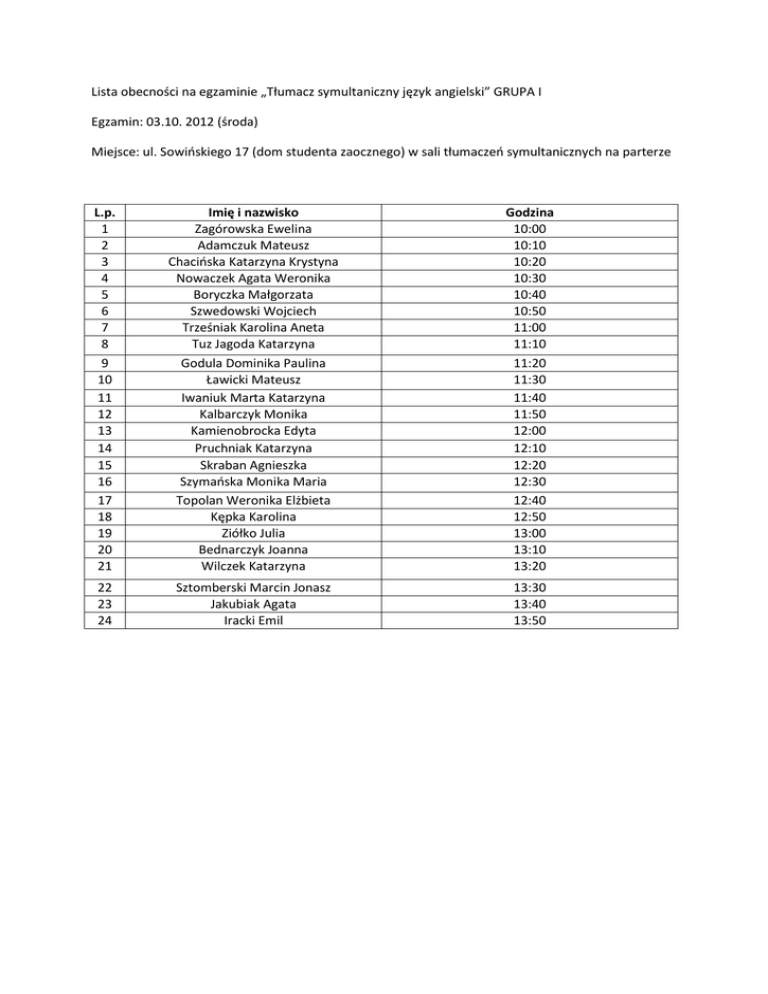 Lista obecności na egzaminie „Tłumacz symultaniczny język angielski" GRUPA I

Egzamin: 03.10. 2012 (środa)

Miejsce: ul. Sowińskiego 17 (dom studenta zaocznego) w sali tłumaczeń symultanicznych na parterze

| L.p. | Imię i nazwisko | Godzina |
|---|---|---|
| 1 | Zagórowska Ewelina | 10:00 |
| 2 | Adamczuk Mateusz | 10:10 |
| 3 | Chacińska Katarzyna Krystyna | 10:20 |
| 4 | Nowaczek Agata Weronika | 10:30 |
| 5 | Boryczka Małgorzata | 10:40 |
| 6 | Szwedowski Wojciech | 10:50 |
| 7 | Trześniak Karolina Aneta | 11:00 |
| 8 | Tuz Jagoda Katarzyna | 11:10 |
| 9 | Godula Dominika Paulina | 11:20 |
| 10 | Ławicki Mateusz | 11:30 |
| 11 | Iwaniuk Marta Katarzyna | 11:40 |
| 12 | Kalbarczyk Monika | 11:50 |
| 13 | Kamienobrocka Edyta | 12:00 |
| 14 | Pruchniak Katarzyna | 12:10 |
| 15 | Skraban Agnieszka | 12:20 |
| 16 | Szymańska Monika Maria | 12:30 |
| 17 | Topolan Weronika Elżbieta | 12:40 |
| 18 | Kępka Karolina | 12:50 |
| 19 | Ziółko Julia | 13:00 |
| 20 | Bednarczyk Joanna | 13:10 |
| 21 | Wilczek Katarzyna | 13:20 |
| 22 | Sztomberski Marcin Jonasz | 13:30 |
| 23 | Jakubiak Agata | 13:40 |
| 24 | Iracki Emil | 13:50 |